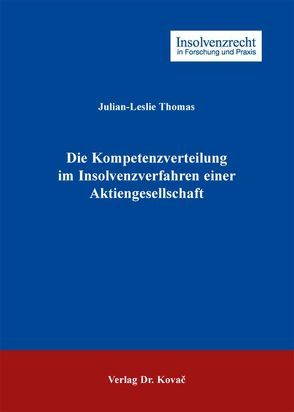 Insolvenzrecht
in Forschung und Praxis

Julian-Leslie Thomas

Die Kompetenzverteilung im Insolvenzverfahren einer Aktiengesellschaft

Verlag Dr. Kovač